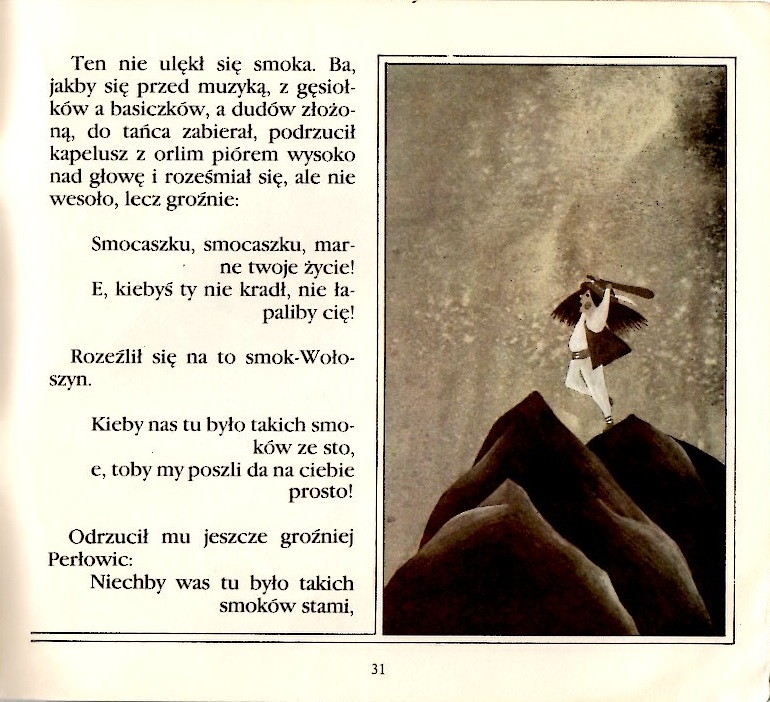 Ten nie ulękł się smoka. Ba, jakby się przed muzyką, z gęsiołków a basiczków, a dudów złożoną, do tańca zabierał, podrzucił kapelusz z orlim piórem wysoko nad głowę i roześmiał się, ale nie wesoło, lecz groźnie:

Smocaszku, smocaszku, marne twoje życie!
E, kiebyś ty nie kradł, nie łapaliby cię!

Rozeźlił się na to smok-Wołoszyn.

Kieby nas tu było takich smoków ze sto,
e, toby my poszli da na ciebie prosto!

Odrzucił mu jeszcze groźniej Perłowic:
Niechby was tu było takich smoków stami,

31